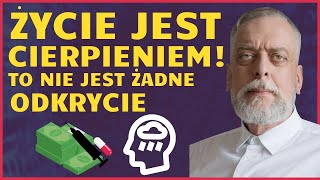 ŻYCIE JEST CIERPIENIEM!
TO NIE JEST ŻADNE ODKRYCIE